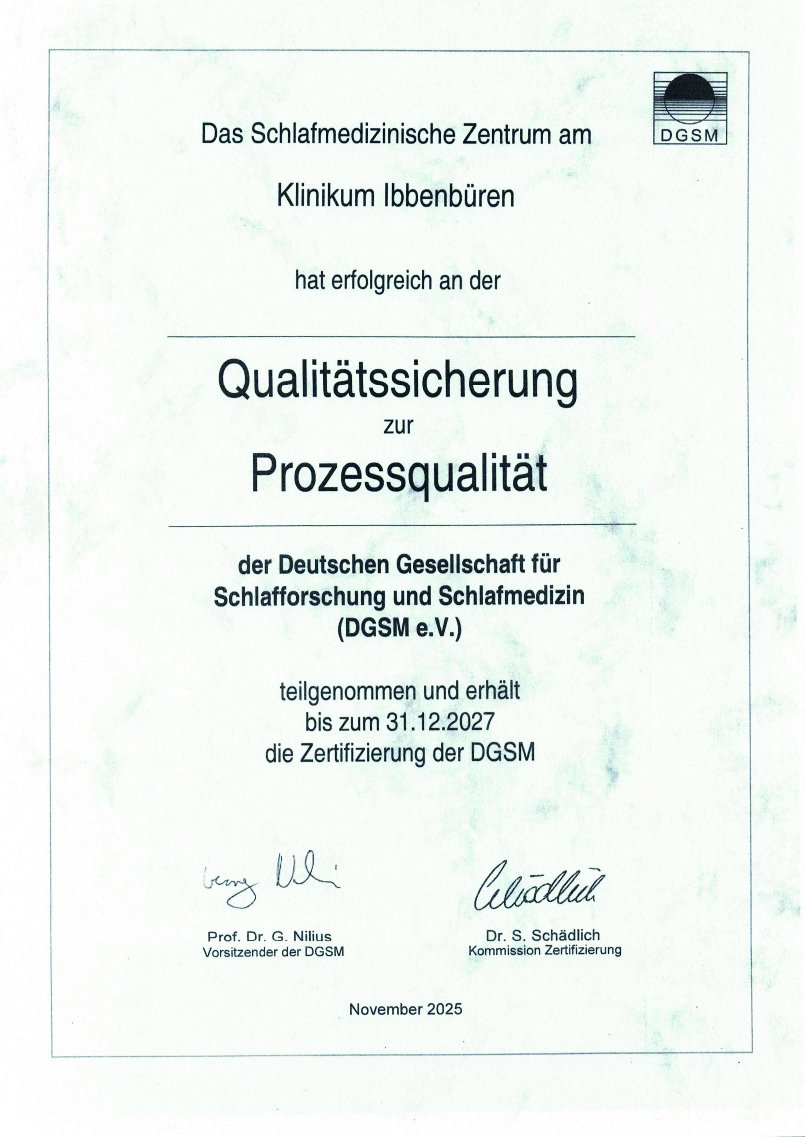 DGSM

Das Schlafmedizinische Zentrum am

Klinikum Ibbenbüren

hat erfolgreich an der

Qualitätssicherung
zur
Prozessqualität

der Deutschen Gesellschaft für Schlafforschung und Schlafmedizin (DGSM e.V.)

teilgenommen und erhält bis zum 31.12.2027 die Zertifizierung der DGSM

Prof. Dr. G. Nilius
Vorsitzender der DGSM

Dr. S. Schädlich
Kommission Zertifizierung

November 2025